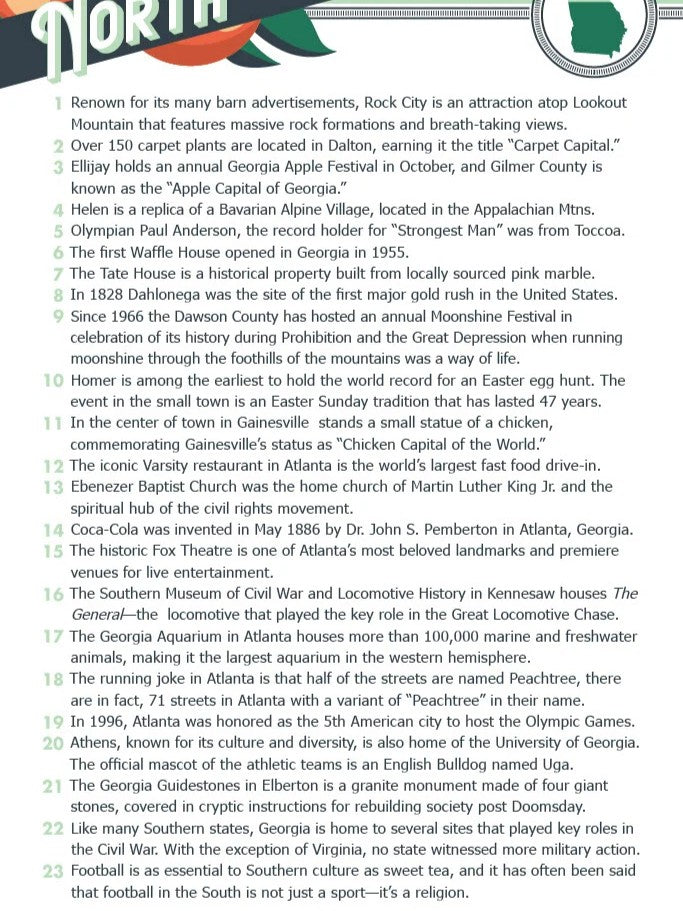 NORTH

1 Renown for its many barn advertisements, Rock City is an attraction atop Lookout Mountain that features massive rock formations and breath-taking views.
2 Over 150 carpet plants are located in Dalton, earning it the title "Carpet Capital."
3 Ellijay holds an annual Georgia Apple Festival in October, and Gilmer County is known as the "Apple Capital of Georgia."
4 Helen is a replica of a Bavarian Alpine Village, located in the Appalachian Mtns.
5 Olympian Paul Anderson, the record holder for "Strongest Man" was from Toccoa.
6 The first Waffle House opened in Georgia in 1955.
7 The Tate House is a historical property built from locally sourced pink marble.
8 In 1828 Dahlonega was the site of the first major gold rush in the United States.
9 Since 1966 the Dawson County has hosted an annual Moonshine Festival in celebration of its history during Prohibition and the Great Depression when running moonshine through the foothills of the mountains was a way of life.
10 Homer is among the earliest to hold the world record for an Easter egg hunt. The event in the small town is an Easter Sunday tradition that has lasted 47 years.
11 In the center of town in Gainesville stands a small statue of a chicken, commemorating Gainesville's status as "Chicken Capital of the World."
12 The iconic Varsity restaurant in Atlanta is the world's largest fast food drive-in.
13 Ebenezer Baptist Church was the home church of Martin Luther King Jr. and the spiritual hub of the civil rights movement.
14 Coca-Cola was invented in May 1886 by Dr. John S. Pemberton in Atlanta, Georgia.
15 The historic Fox Theatre is one of Atlanta's most beloved landmarks and premiere venues for live entertainment.
16 The Southern Museum of Civil War and Locomotive History in Kennesaw houses The General—the locomotive that played the key role in the Great Locomotive Chase.
17 The Georgia Aquarium in Atlanta houses more than 100,000 marine and freshwater animals, making it the largest aquarium in the western hemisphere.
18 The running joke in Atlanta is that half of the streets are named Peachtree, there are in fact, 71 streets in Atlanta with a variant of "Peachtree" in their name.
19 In 1996, Atlanta was honored as the 5th American city to host the Olympic Games.
20 Athens, known for its culture and diversity, is also home of the University of Georgia. The official mascot of the athletic teams is an English Bulldog named Uga.
21 The Georgia Guidestones in Elberton is a granite monument made of four giant stones, covered in cryptic instructions for rebuilding society post Doomsday.
22 Like many Southern states, Georgia is home to several sites that played key roles in the Civil War. With the exception of Virginia, no state witnessed more military action.
23 Football is as essential to Southern culture as sweet tea, and it has often been said that football in the South is not just a sport—it's a religion.